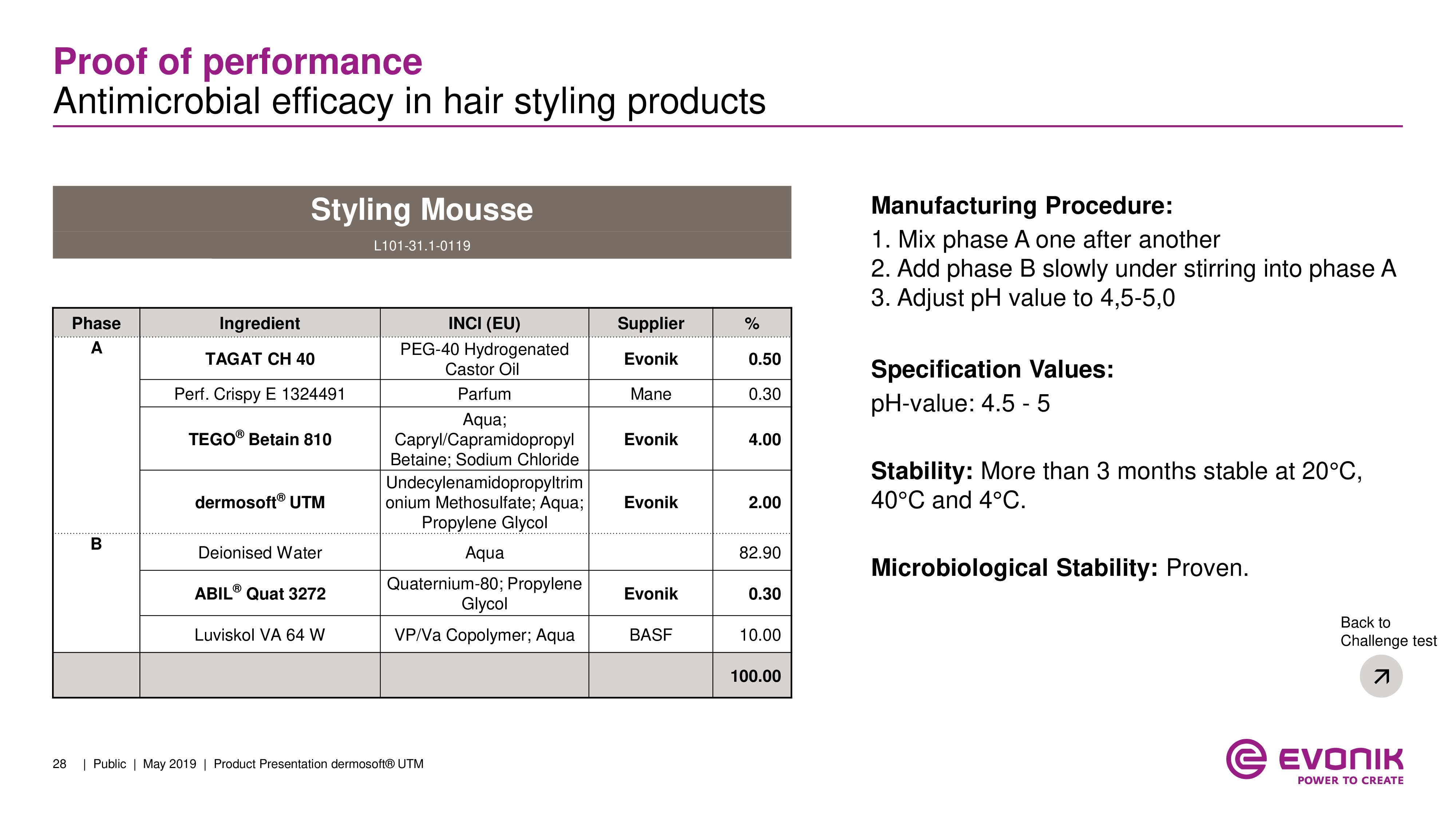 Proof of performance
Antimicrobial efficacy in hair styling products

Styling Mousse
L101-31.1-0119

| Phase | Ingredient | INCI (EU) | Supplier | % |
|---|---|---|---|---|
| A | TAGAT CH 40 | PEG-40 Hydrogenated Castor Oil | Evonik | 0.50 |
| | Perf. Crispy E 1324491 | Parfum | Mane | 0.30 |
| | TEGO® Betain 810 | Aqua; Capryl/Capramidopropyl Betaine; Sodium Chloride | Evonik | 4.00 |
| | dermosoft® UTM | Undecylenamidopropyltrimonium Methosulfate; Aqua; Propylene Glycol | Evonik | 2.00 |
| B | Deionised Water | Aqua | | 82.90 |
| | ABIL® Quat 3272 | Quaternium-80; Propylene Glycol | Evonik | 0.30 |
| | Luviskol VA 64 W | VP/Va Copolymer; Aqua | BASF | 10.00 |
| | | | | 100.00 |

Manufacturing Procedure:
1. Mix phase A one after another
2. Add phase B slowly under stirring into phase A
3. Adjust pH value to 4,5-5,0

Specification Values:
pH-value: 4.5 - 5

Stability: More than 3 months stable at 20°C, 40°C and 4°C.

Microbiological Stability: Proven.

Back to Challenge test

28 | Public | May 2019 | Product Presentation dermosoft® UTM

EVONIK
POWER TO CREATE